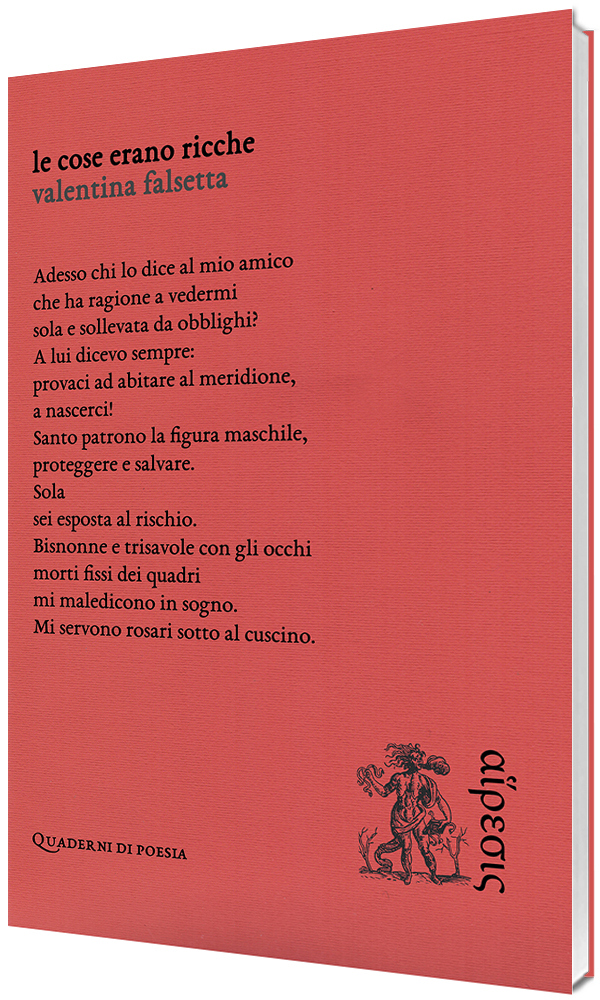 le cose erano ricche
valentina falsetta

Adesso chi lo dice al mio amico
che ha ragione a vedermi
sola e sollevata da obblighi?
A lui dicevo sempre:
provaci ad abitare al meridione,
a nascerci!
Santo patrono la figura maschile,
proteggere e salvare.
Sola
sei esposta al rischio.
Bisnonne e trisavole con gli occhi
morti fissi dei quadri
mi maledicono in sogno.
Mi servono rosari sotto al cuscino.

Quaderni di poesia

αἵρεσις